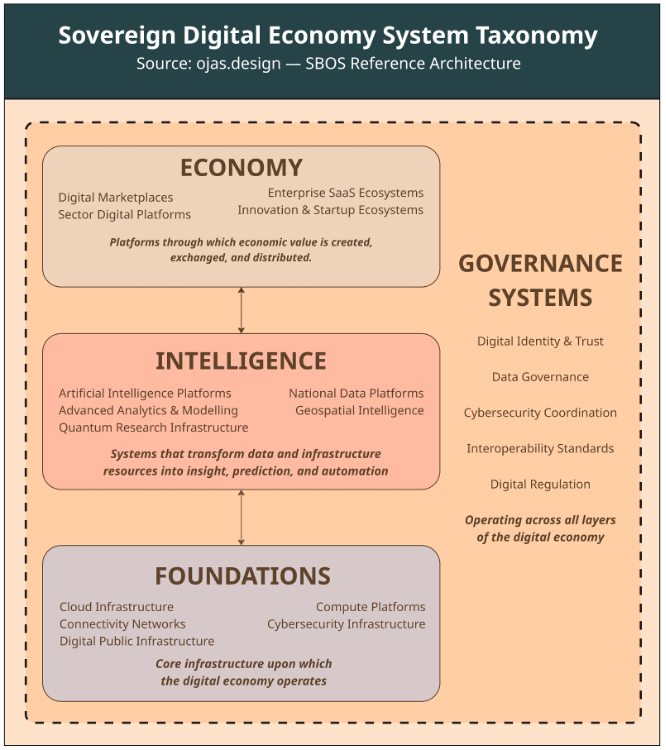 Sovereign Digital Economy System Taxonomy
Source: ojas.design — SBOS Reference Architecture

ECONOMY

Digital Marketplaces
Sector Digital Platforms

Enterprise SaaS Ecosystems
Innovation & Startup Ecosystems

Platforms through which economic value is created, exchanged, and distributed.

INTELLIGENCE

Artificial Intelligence Platforms
Advanced Analytics & Modelling
Quantum Research Infrastructure

National Data Platforms
Geospatial Intelligence

Systems that transform data and infrastructure resources into insight, prediction, and automation

FOUNDATIONS

Cloud Infrastructure
Connectivity Networks
Digital Public Infrastructure

Compute Platforms
Cybersecurity Infrastructure

Core infrastructure upon which the digital economy operates

GOVERNANCE SYSTEMS

Digital Identity & Trust

Data Governance

Cybersecurity Coordination

Interoperability Standards

Digital Regulation

Operating across all layers of the digital economy